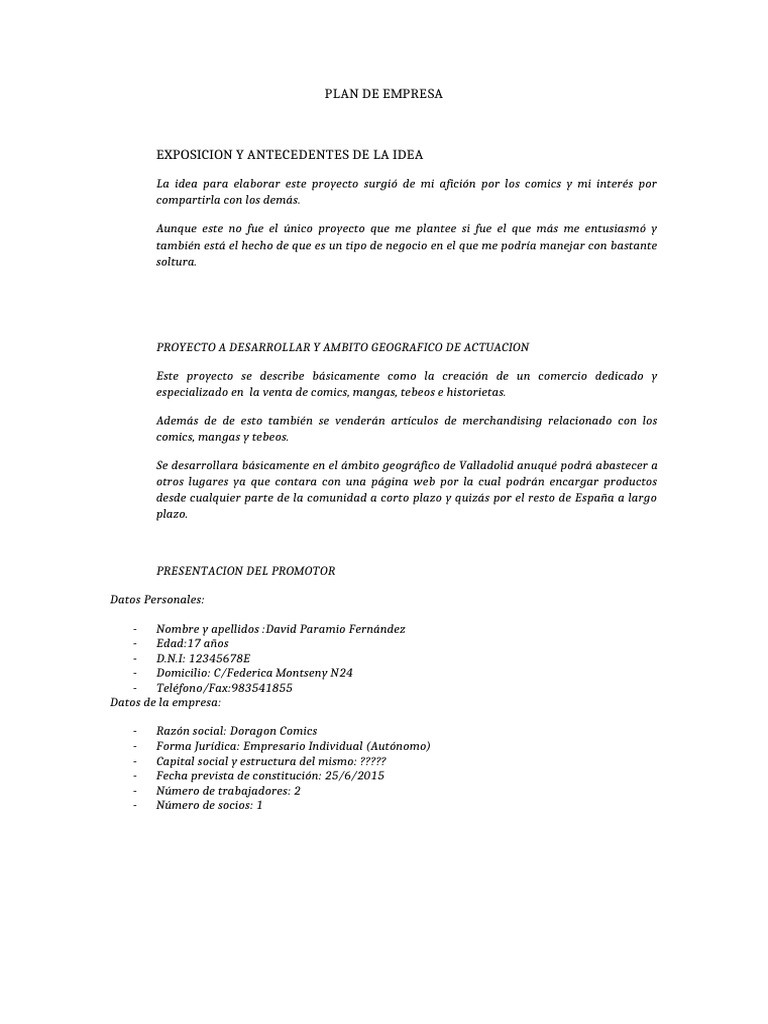 PLAN DE EMPRESA

EXPOSICION Y ANTECEDENTES DE LA IDEA

La idea para elaborar este proyecto surgió de mi afición por los comics y mi interés por compartirla con los demás.

Aunque este no fue el único proyecto que me plantee si fue el que más me entusiasmó y también está el hecho de que es un tipo de negocio en el que me podría manejar con bastante soltura.

PROYECTO A DESARROLLAR Y AMBITO GEOGRAFICO DE ACTUACION

Este proyecto se describe básicamente como la creación de un comercio dedicado y especializado en la venta de comics, mangas, tebeos e historietas.

Además de de esto también se venderán artículos de merchandising relacionado con los comics, mangas y tebeos.

Se desarrollara básicamente en el ámbito geográfico de Valladolid anuqué podrá abastecer a otros lugares ya que contara con una página web por la cual podrán encargar productos desde cualquier parte de la comunidad a corto plazo y quizás por el resto de España a largo plazo.

PRESENTACION DEL PROMOTOR

Datos Personales:

- Nombre y apellidos :David Paramio Fernández
- Edad:17 años
- D.N.I: 12345678E
- Domicilio: C/Federica Montseny N24
- Teléfono/Fax:983541855

Datos de la empresa:

- Razón social: Doragon Comics
- Forma Jurídica: Empresario Individual (Autónomo)
- Capital social y estructura del mismo: ?????
- Fecha prevista de constitución: 25/6/2015
- Número de trabajadores: 2
- Número de socios: 1